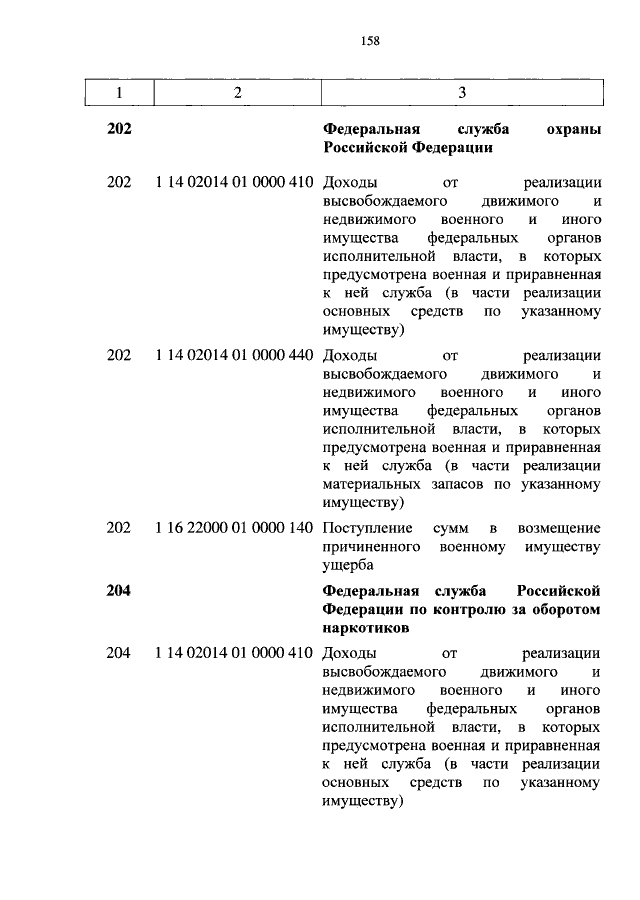 158

| 1 | 2 | 3 |
|---|---|---|
| **202** | | **Федеральная служба охраны Российской Федерации** |
| 202 | 1 14 02014 01 0000 410 | Доходы от реализации высвобождаемого движимого и недвижимого военного и иного имущества федеральных органов исполнительной власти, в которых предусмотрена военная и приравненная к ней служба (в части реализации основных средств по указанному имуществу) |
| 202 | 1 14 02014 01 0000 440 | Доходы от реализации высвобождаемого движимого и недвижимого военного и иного имущества федеральных органов исполнительной власти, в которых предусмотрена военная и приравненная к ней служба (в части реализации материальных запасов по указанному имуществу) |
| 202 | 1 16 22000 01 0000 140 | Поступление сумм в возмещение причиненного военному имуществу ущерба |
| **204** | | **Федеральная служба Российской Федерации по контролю за оборотом наркотиков** |
| 204 | 1 14 02014 01 0000 410 | Доходы от реализации высвобождаемого движимого и недвижимого военного и иного имущества федеральных органов исполнительной власти, в которых предусмотрена военная и приравненная к ней служба (в части реализации основных средств по указанному имуществу) |